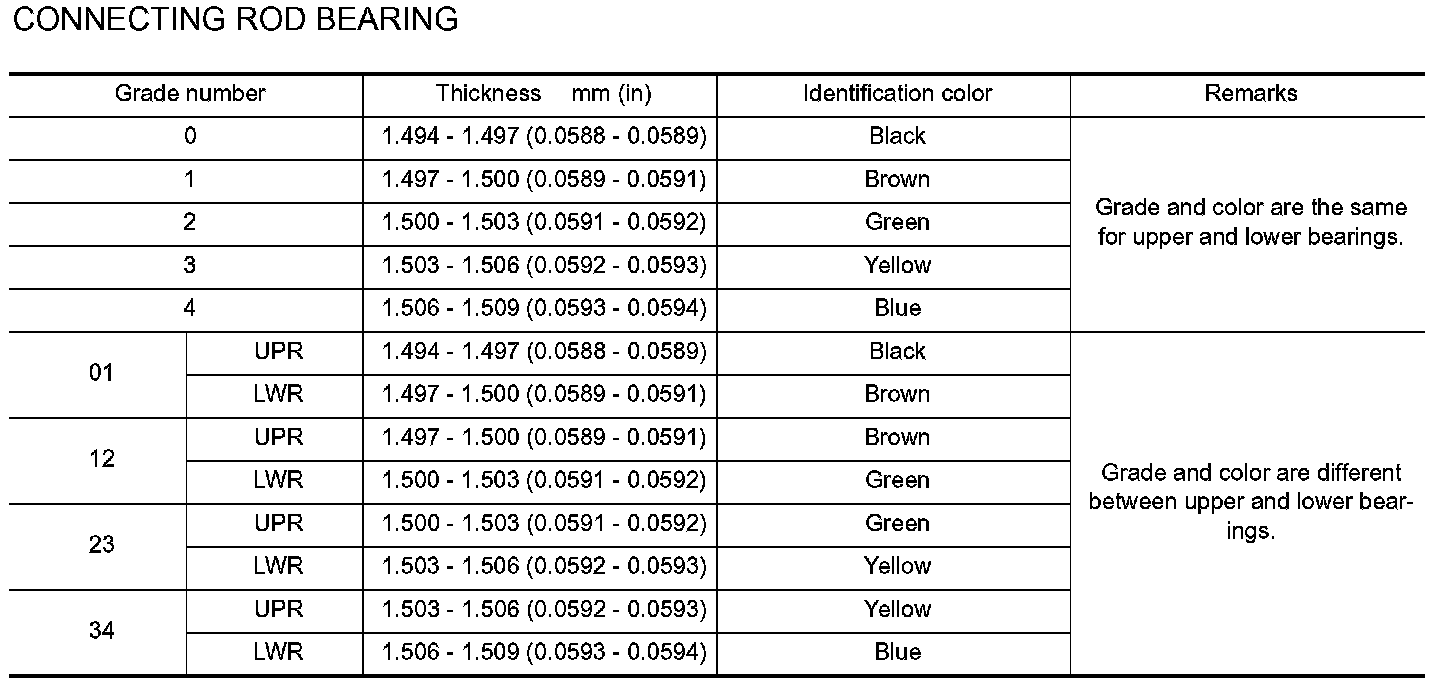 CONNECTING ROD BEARING

| Grade number | | Thickness mm (in) | Identification color | Remarks |
|---|---|---|---|---|
| 0 | | 1.494 - 1.497 (0.0588 - 0.0589) | Black | Grade and color are the same for upper and lower bearings. |
| 1 | | 1.497 - 1.500 (0.0589 - 0.0591) | Brown | |
| 2 | | 1.500 - 1.503 (0.0591 - 0.0592) | Green | |
| 3 | | 1.503 - 1.506 (0.0592 - 0.0593) | Yellow | |
| 4 | | 1.506 - 1.509 (0.0593 - 0.0594) | Blue | |
| 01 | UPR | 1.494 - 1.497 (0.0588 - 0.0589) | Black | Grade and color are different between upper and lower bearings. |
| | LWR | 1.497 - 1.500 (0.0589 - 0.0591) | Brown | |
| 12 | UPR | 1.497 - 1.500 (0.0589 - 0.0591) | Brown | |
| | LWR | 1.500 - 1.503 (0.0591 - 0.0592) | Green | |
| 23 | UPR | 1.500 - 1.503 (0.0591 - 0.0592) | Green | |
| | LWR | 1.503 - 1.506 (0.0592 - 0.0593) | Yellow | |
| 34 | UPR | 1.503 - 1.506 (0.0592 - 0.0593) | Yellow | |
| | LWR | 1.506 - 1.509 (0.0593 - 0.0594) | Blue | |